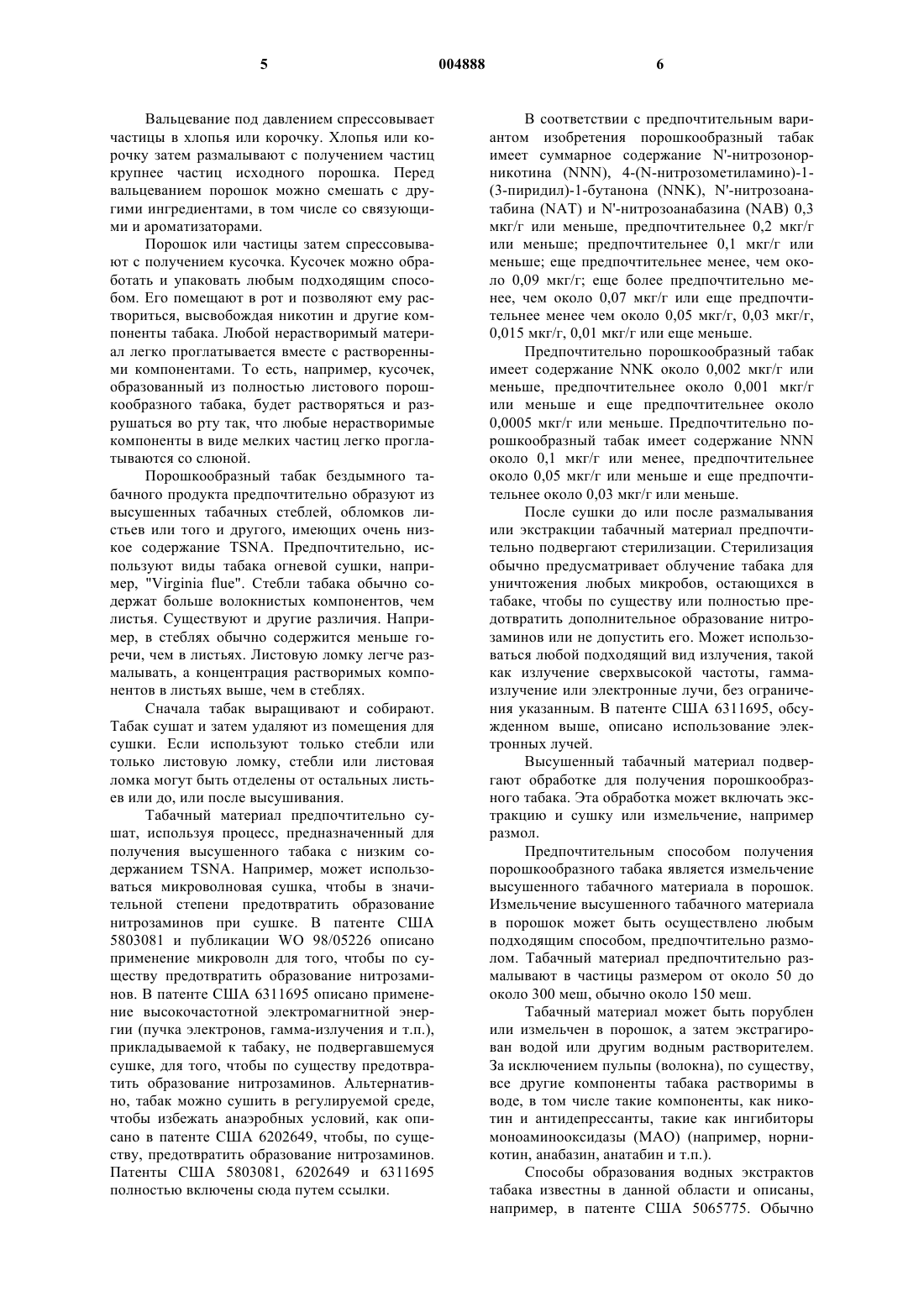 5 004888 6

Вальцевание под давлением спрессовывает частицы в хлопья или корочку. Хлопья или корочку затем размалывают с получением частиц крупнее частиц исходного порошка. Перед вальцеванием порошок можно смешать с другими ингредиентами, в том числе со связующими и ароматизаторами.

Порошок или частицы затем спрессовывают с получением кусочка. Кусочек можно обработать и упаковать любым подходящим способом. Его помещают в рот и позволяют ему раствориться, высвобождая никотин и другие компоненты табака. Любой нерастворимый материал легко проглатывается вместе с растворенными компонентами. То есть, например, кусочек, образованный из полностью листового порошкообразного табака, будет растворяться и разрушаться во рту так, что любые нерастворимые компоненты в виде мелких частиц легко проглатываются со слюной.

Порошкообразный табак бездымного табачного продукта предпочтительно образуют из высушенных табачных стеблей, обломков листьев или того и другого, имеющих очень низкое содержание TSNA. Предпочтительно, используют виды табака огневой сушки, например, "Virginia flue". Стебли табака обычно содержат больше волокнистых компонентов, чем листья. Существуют и другие различия. Например, в стеблях обычно содержится меньше горечи, чем в листьях. Листовую ломку легче размалывать, а концентрация растворимых компонентов в листьях выше, чем в стеблях.

Сначала табак выращивают и собирают. Табак сушат и затем удаляют из помещения для сушки. Если используют только стебли или только листовую ломку, стебли или листовая ломка могут быть отделены от остальных листьев или до, или после высушивания.

Табачный материал предпочтительно сушат, используя процесс, предназначенный для получения высушенного табака с низким содержанием TSNA. Например, может использоваться микроволновая сушка, чтобы в значительной степени предотвратить образование нитрозаминов при сушке. В патенте США 5803081 и публикации WO 98/05226 описано применение микроволн для того, чтобы по существу предотвратить образование нитрозаминов. В патенте США 6311695 описано применение высокочастотной электромагнитной энергии (пучка электронов, гамма-излучения и т.п.), прикладываемой к табаку, не подвергавшемуся сушке, для того, чтобы по существу предотвратить образование нитрозаминов. Альтернативно, табак можно сушить в регулируемой среде, чтобы избежать анаэробных условий, как описано в патенте США 6202649, чтобы, по существу, предотвратить образование нитрозаминов. Патенты США 5803081, 6202649 и 6311695 полностью включены сюда путем ссылки.

В соответствии с предпочтительным вариантом изобретения порошкообразный табак имеет суммарное содержание N'-нитрозонорникотина (NNN), 4-(N-нитрозометиламино)-1-(3-пиридил)-1-бутанона (NNK), N'-нитрозоанатабина (NAT) и N'-нитрозоанабазина (NAB) 0,3 мкг/г или меньше, предпочтительнее 0,2 мкг/г или меньше; предпочтительнее 0,1 мкг/г или меньше; еще предпочтительнее менее, чем около 0,09 мкг/г; еще более предпочтительно менее, чем около 0,07 мкг/г или еще предпочтительнее менее чем около 0,05 мкг/г, 0,03 мкг/г, 0,015 мкг/г, 0,01 мкг/г или еще меньше.

Предпочтительно порошкообразный табак имеет содержание NNK около 0,002 мкг/г или меньше, предпочтительнее около 0,001 мкг/г или меньше и еще предпочтительнее около 0,0005 мкг/г или меньше. Предпочтительно порошкообразный табак имеет содержание NNN около 0,1 мкг/г или менее, предпочтительнее около 0,05 мкг/г или меньше и еще предпочтительнее около 0,03 мкг/г или меньше.

После сушки до или после размалывания или экстракции табачный материал предпочтительно подвергают стерилизации. Стерилизация обычно предусматривает облучение табака для уничтожения любых микробов, остающихся в табаке, чтобы по существу или полностью предотвратить дополнительное образование нитрозаминов или не допустить его. Может использоваться любой подходящий вид излучения, такой как излучение сверхвысокой частоты, гамма-излучение или электронные лучи, без ограничения указанным. В патенте США 6311695, обсужденном выше, описано использование электронных лучей.

Высушенный табачный материал подвергают обработке для получения порошкообразного табака. Эта обработка может включать экстракцию и сушку или измельчение, например размол.

Предпочтительным способом получения порошкообразного табака является измельчение высушенного табачного материала в порошок. Измельчение высушенного табачного материала в порошок может быть осуществлено любым подходящим способом, предпочтительно размолом. Табачный материал предпочтительно размалывают в частицы размером от около 50 до около 300 меш, обычно около 150 меш.

Табачный материал может быть порублен или измельчен в порошок, а затем экстрагирован водой или другим водным растворителем. За исключением пульпы (волокна), по существу, все другие компоненты табака растворимы в воде, в том числе такие компоненты, как никотин и антидепрессанты, такие как ингибиторы моноаминооксидазы (МАО) (например, норникотин, анабазин, анатабин и т.п.).

Способы образования водных экстрактов табака известны в данной области и описаны, например, в патенте США 5065775. Обычно